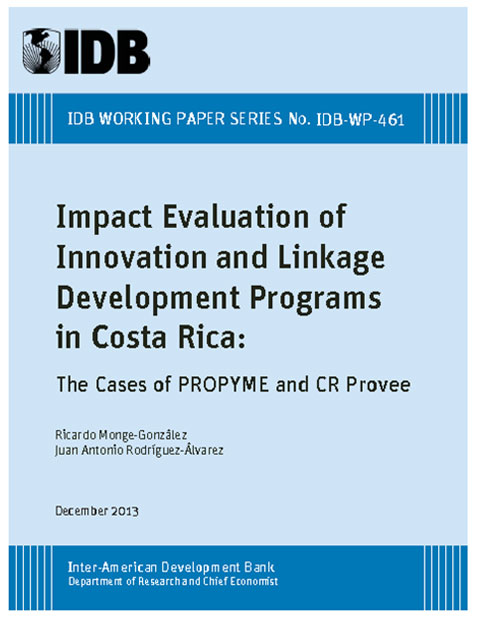 IDB

IDB WORKING PAPER SERIES No. IDB-WP-461

Impact Evaluation of Innovation and Linkage Development Programs in Costa Rica:

The Cases of PROPYME and CR Provee

Ricardo Monge-González
Juan Antonio Rodríguez-Álvarez

December 2013

Inter-American Development Bank
Department of Research and Chief Economist